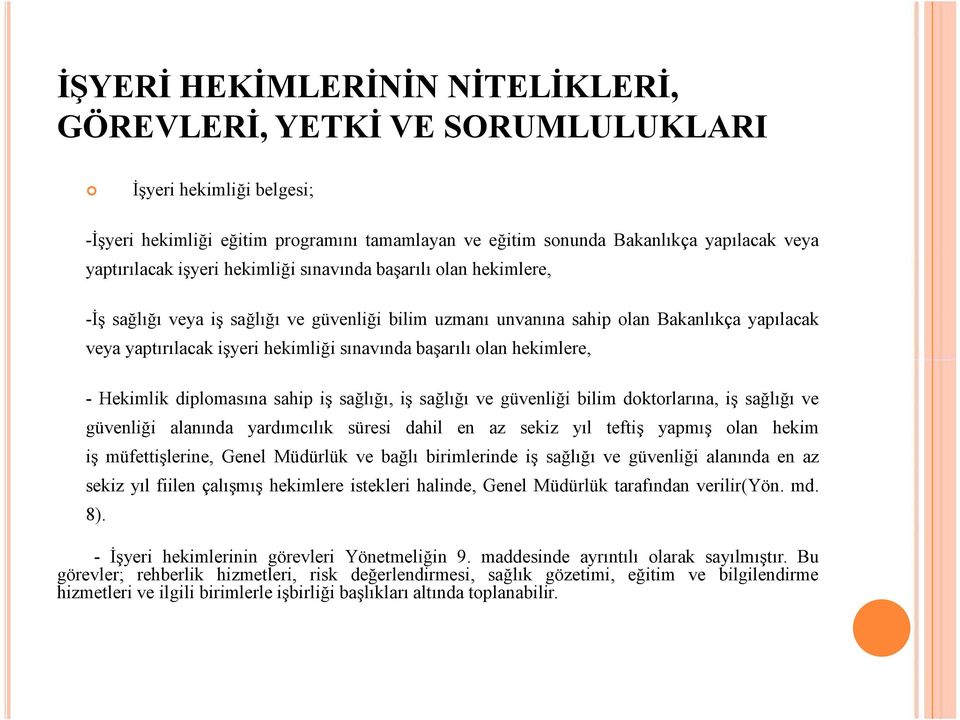 İŞYERİ HEKİMLERİNİN NİTELİKLERİ, GÖREVLERİ, YETKİ VE SORUMLULUKLARI

İşyeri hekimliği belgesi;

-İşyeri hekimliği eğitim programını tamamlayan ve eğitim sonunda Bakanlıkça yapılacak veya yaptırılacak işyeri hekimliği sınavında başarılı olan hekimlere,

-İş sağlığı veya iş sağlığı ve güvenliği bilim uzmanı unvanına sahip olan Bakanlıkça yapılacak veya yaptırılacak işyeri hekimliği sınavında başarılı olan hekimlere,

- Hekimlik diplomasına sahip iş sağlığı, iş sağlığı ve güvenliği bilim doktorlarına, iş sağlığı ve güvenliği alanında yardımcılık süresi dahil en az sekiz yıl teftiş yapmış olan hekim iş müfettişlerine, Genel Müdürlük ve bağlı birimlerinde iş sağlığı ve güvenliği alanında en az sekiz yıl fiilen çalışmış hekimlere istekleri halinde, Genel Müdürlük tarafından verilir(Yön. md. 8).

- İşyeri hekimlerinin görevleri Yönetmeliğin 9. maddesinde ayrıntılı olarak sayılmıştır. Bu görevler; rehberlik hizmetleri, risk değerlendirmesi, sağlık gözetimi, eğitim ve bilgilendirme hizmetleri ve ilgili birimlerle işbirliği başlıkları altında toplanabilir.